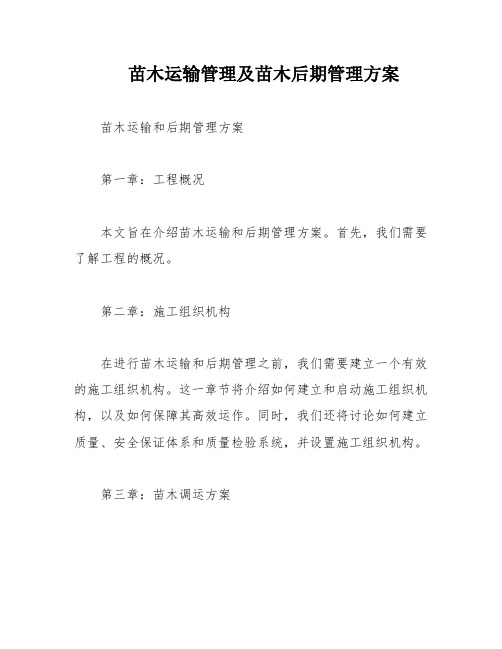 苗木运输管理及苗木后期管理方案

苗木运输和后期管理方案

第一章：工程概况

本文旨在介绍苗木运输和后期管理方案。首先，我们需要了解工程的概况。

第二章：施工组织机构

在进行苗木运输和后期管理之前，我们需要建立一个有效的施工组织机构。这一章节将介绍如何建立和启动施工组织机构，以及如何保障其高效运作。同时，我们还将讨论如何建立质量、安全保证体系和质量检验系统，并设置施工组织机构。

第三章：苗木调运方案